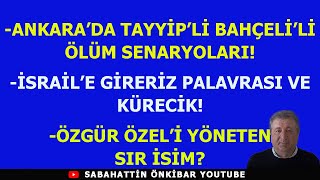 -ANKARA'DA TAYYİP'Lİ BAHÇELİ'Lİ ÖLÜM SENARYOLARI!

-İSRAİL'E GİRERİZ PALAVRASI VE KÜRECİK!

-ÖZGÜR ÖZEL'İ YÖNETEN SIR İSİM?

SABAHATTİN ÖNKİBAR YOUTUBE